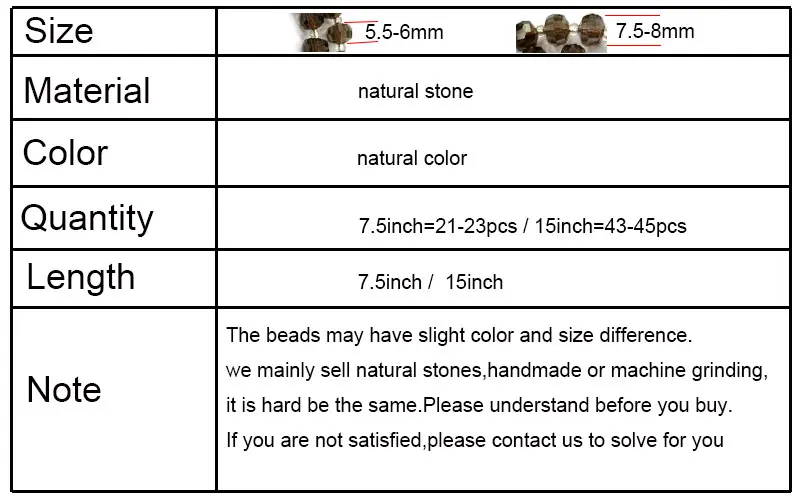 | Size | 5.5-6mm 7.5-8mm |
|---|---|
| Material | natural stone |
| Color | natural color |
| Quantity | 7.5inch=21-23pcs / 15inch=43-45pcs |
| Length | 7.5inch / 15inch |
| Note | The beads may have slight color and size difference. we mainly sell natural stones,handmade or machine grinding, it is hard be the same.Please understand before you buy. If you are not satisfied,please contact us to solve for you |